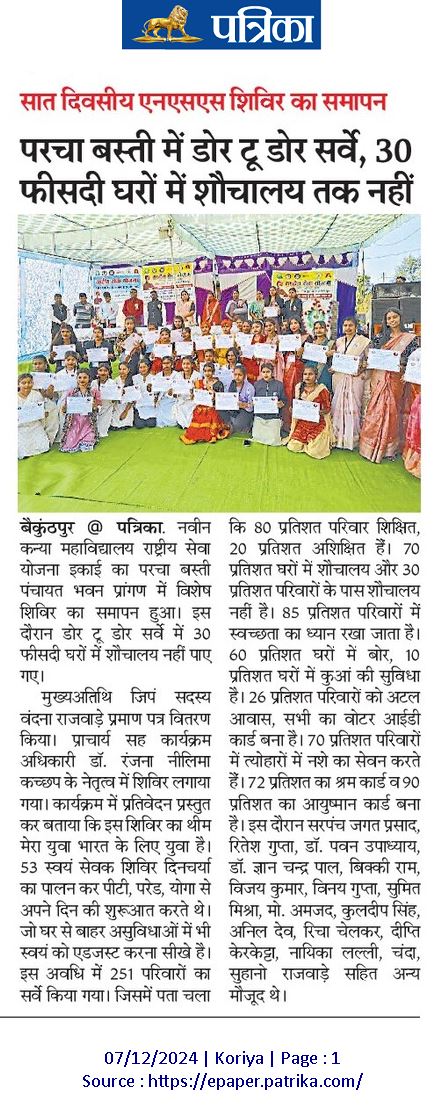 पत्रिका

सात दिवसीय एनएसएस शिविर का समापन

परचा बस्ती में डोर टू डोर सर्वे, 30 फीसदी घरों में शौचालय तक नहीं

बैकुंठपुर @ पत्रिका. नवीन कन्या महाविद्यालय राष्ट्रीय सेवा योजना इकाई का परचा बस्ती पंचायत भवन प्रांगण में विशेष शिविर का समापन हुआ। इस दौरान डोर टू डोर सर्वे में 30 फीसदी घरों में शौचालय नहीं पाए गए।

मुख्यअतिथि जिपं सदस्य वंदना राजवाड़े प्रमाण पत्र वितरण किया। प्राचार्य सह कार्यक्रम अधिकारी डॉ. रंजना नीलिमा कच्छप के नेतृत्व में शिविर लगाया गया। कार्यक्रम में प्रतिवेदन प्रस्तुत कर बताया कि इस शिविर का थीम मेरा युवा भारत के लिए युवा है। 53 स्वयं सेवक शिविर दिनचर्या का पालन कर पीटी, परेड, योगा से अपने दिन की शुरूआत करते थे। जो घर से बाहर असुविधाओं में भी स्वयं को एडजस्ट करना सीखे है। इस अवधि में 251 परिवारों का सर्वे किया गया। जिसमें पता चला कि 80 प्रतिशत परिवार शिक्षित, 20 प्रतिशत अशिक्षित हैं। 70 प्रतिशत घरों में शौचालय और 30 प्रतिशत परिवारों के पास शौचालय नहीं है। 85 प्रतिशत परिवारों में स्वच्छता का ध्यान रखा जाता है। 60 प्रतिशत घरों में बोर, 10 प्रतिशत घरों में कुआं की सुविधा है। 26 प्रतिशत परिवारों को अटल आवास, सभी का वोटर आईडी कार्ड बना है। 70 प्रतिशत परिवारों में त्योहारों में नशे का सेवन करते हैं। 72 प्रतिशत का श्रम कार्ड व 90 प्रतिशत का आयुष्मान कार्ड बना है। इस दौरान सरपंच जगत प्रसाद, रितेश गुप्ता, डॉ. पवन उपाध्याय, डॉ. ज्ञान चन्द्र पाल, बिक्की राम, विजय कुमार, विनय गुप्ता, सुमित मिश्रा, मो. अमजद, कुलदीप सिंह, अनिल देव, रिचा चेलकर, दीप्ति केरकेट्टा, नायिका लल्ली, चंदा, सुहानो राजवाड़े सहित अन्य मौजूद थे।

07/12/2024 | Koriya | Page : 1
Source : https://epaper.patrika.com/